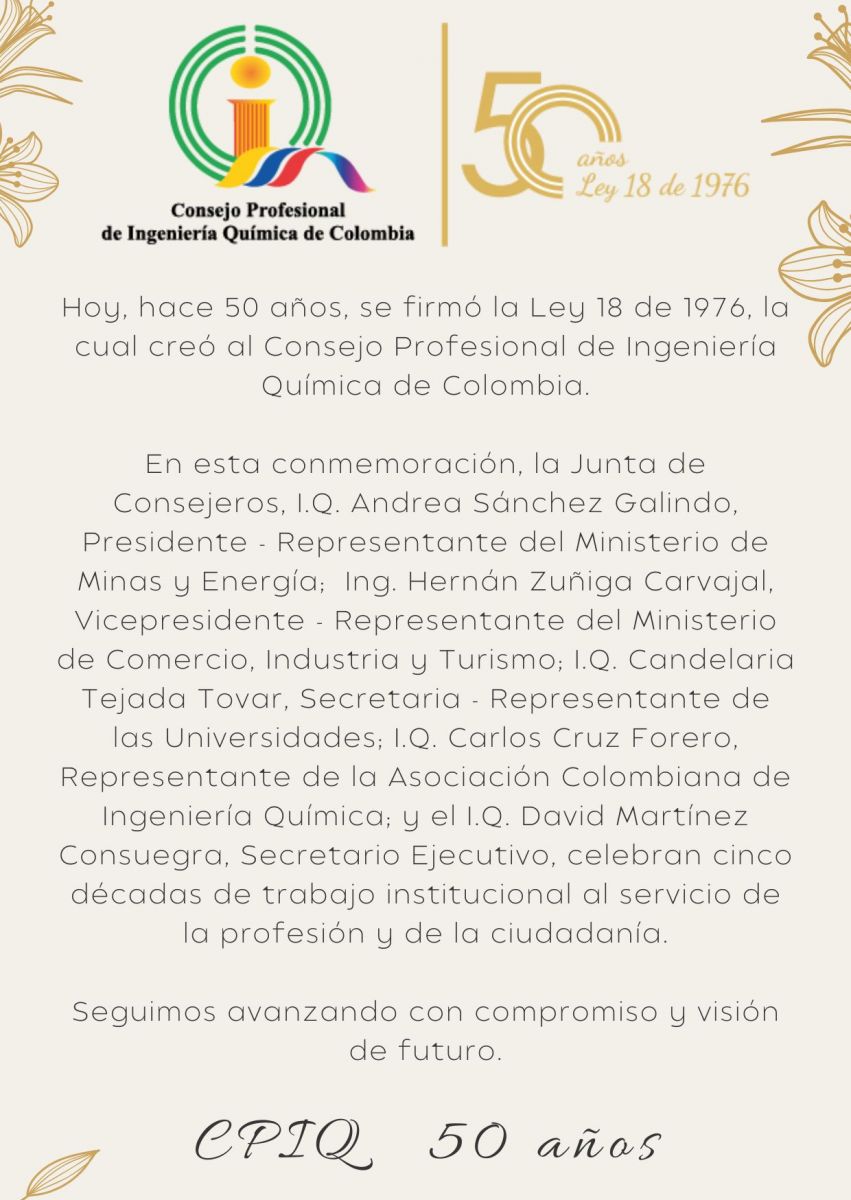 Consejo Profesional de Ingeniería Química de Colombia

50 años Ley 18 de 1976

Hoy, hace 50 años, se firmó la Ley 18 de 1976, la cual creó al Consejo Profesional de Ingeniería Química de Colombia.

En esta conmemoración, la Junta de Consejeros, I.Q. Andrea Sánchez Galindo, Presidente - Representante del Ministerio de Minas y Energía; Ing. Hernán Zuñiga Carvajal, Vicepresidente - Representante del Ministerio de Comercio, Industria y Turismo; I.Q. Candelaria Tejada Tovar, Secretaria - Representante de las Universidades; I.Q. Carlos Cruz Forero, Representante de la Asociación Colombiana de Ingeniería Química; y el I.Q. David Martínez Consuegra, Secretario Ejecutivo, celebran cinco décadas de trabajo institucional al servicio de la profesión y de la ciudadanía.

Seguimos avanzando con compromiso y visión de futuro.

CPIQ 50 años